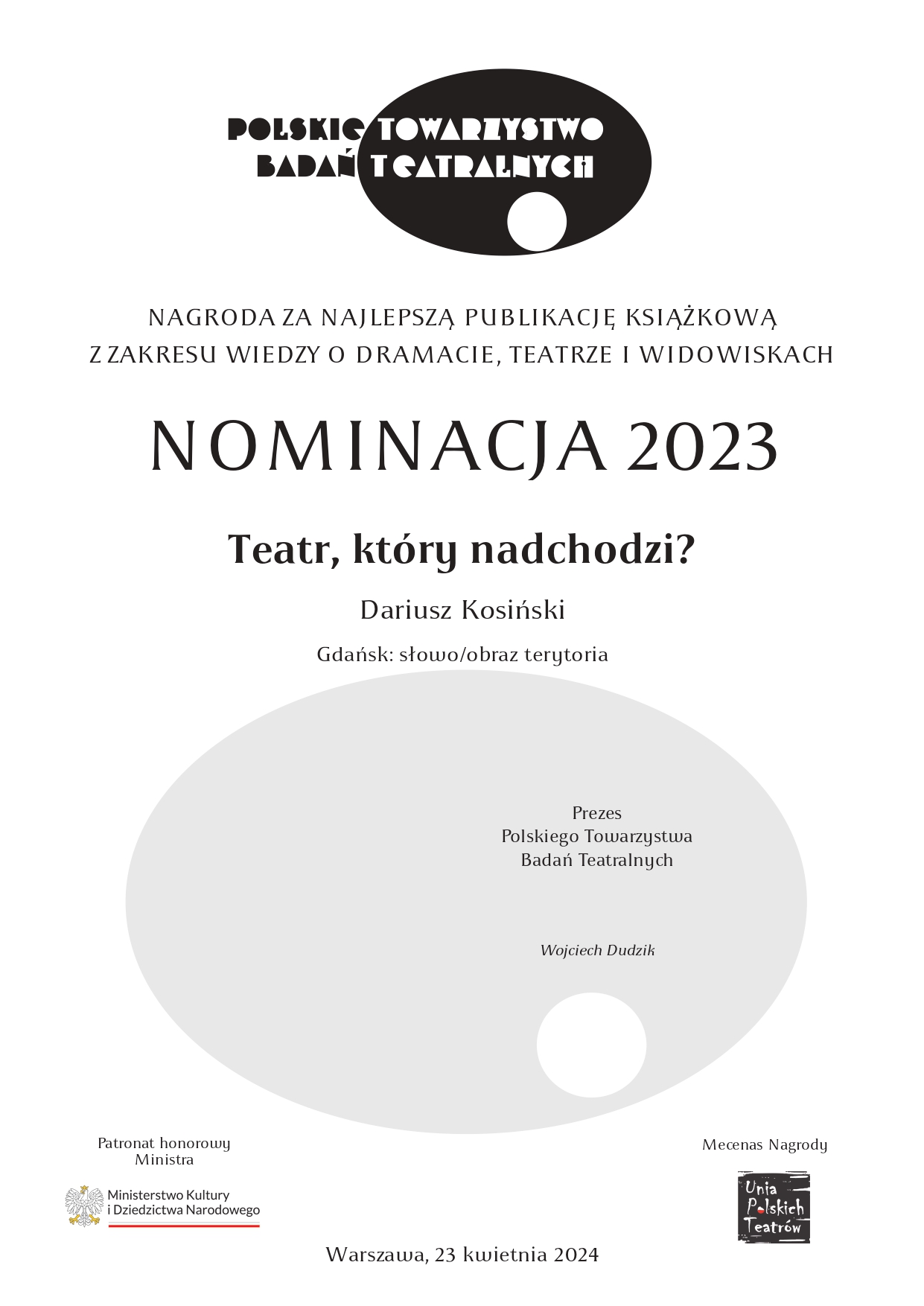 POLSKIE TOWARZYSTWO
BADAŃ TEATRALNYCH

NAGRODA ZA NAJLEPSZĄ PUBLIKACJĘ KSIĄŻKOWĄ
Z ZAKRESU WIEDZY O DRAMACIE, TEATRZE I WIDOWISKACH

NOMINACJA 2023

Teatr, który nadchodzi?

Dariusz Kosiński

Gdańsk: słowo/obraz terytoria

Prezes
Polskiego Towarzystwa
Badań Teatralnych

Wojciech Dudzik

Patronat honorowy
Ministra

Ministerstwo Kultury
i Dziedzictwa Narodowego

Mecenas Nagrody

Unia
Polskich
Teatrów

Warszawa, 23 kwietnia 2024